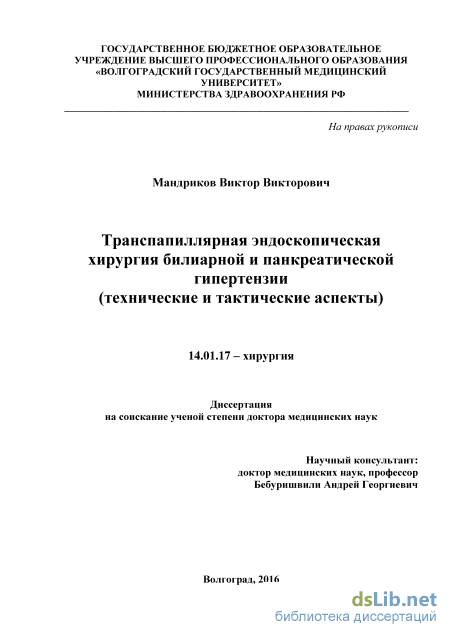 ГОСУДАРСТВЕННОЕ БЮДЖЕТНОЕ ОБРАЗОВАТЕЛЬНОЕ УЧРЕЖДЕНИЕ ВЫСШЕГО ПРОФЕССИОНАЛЬНОГО ОБРАЗОВАНИЯ «ВОЛГОГРАДСКИЙ ГОСУДАРСТВЕННЫЙ МЕДИЦИНСКИЙ УНИВЕРСИТЕТ» МИНИСТЕРСТВА ЗДРАВООХРАНЕНИЯ РФ

На правах рукописи

Мандриков Виктор Викторович

Транспапиллярная эндоскопическая хирургия билиарной и панкреатической гипертензии (технические и тактические аспекты)

14.01.17 – хирургия

Диссертация
на соискание ученой степени доктора медицинских наук

Научный консультант:
доктор медицинских наук, профессор
Бебуришвили Андрей Георгиевич

Волгоград, 2016

dsLib.net
библиотека диссертаций